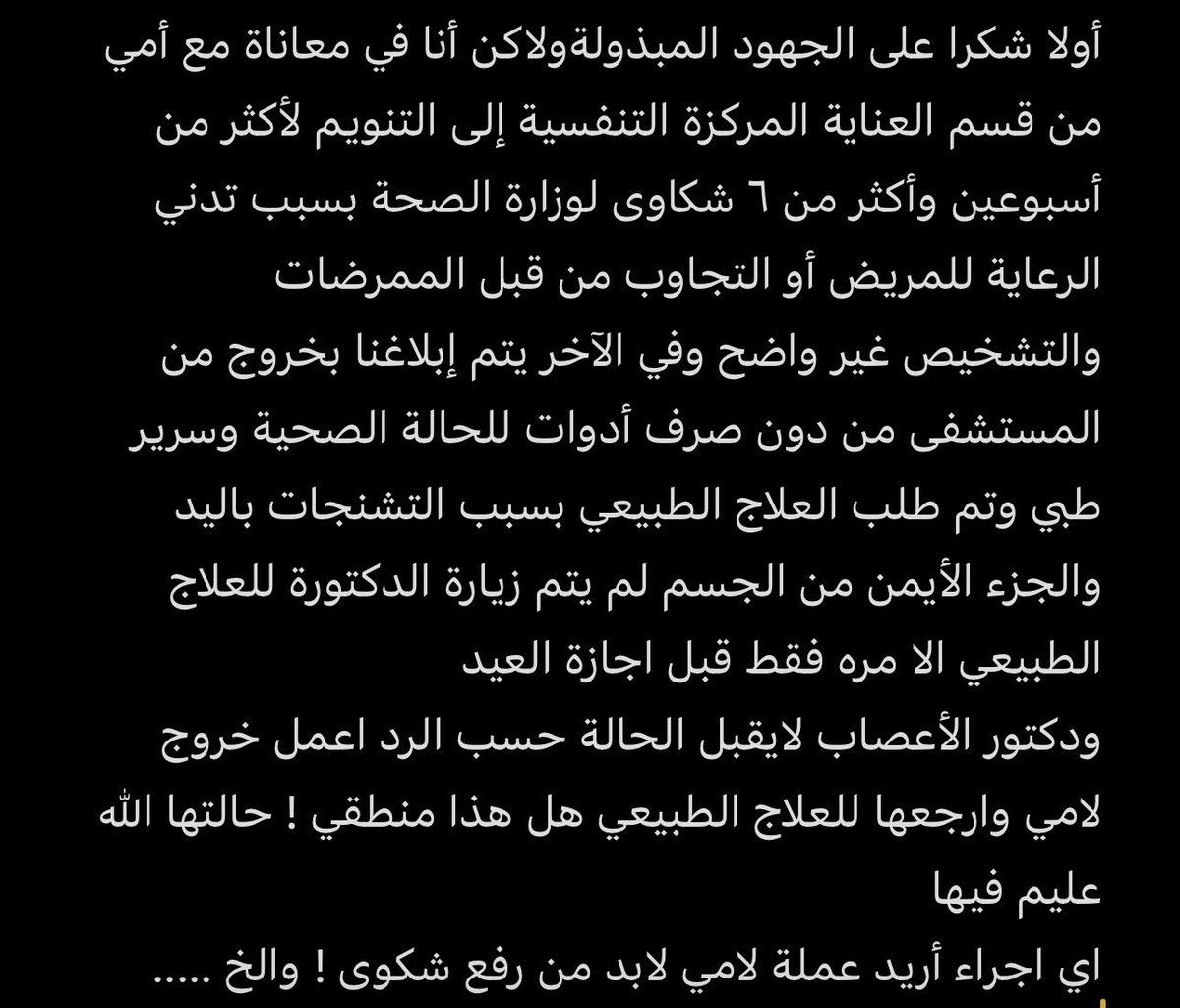 أولا شكرا على الجهود المبذولةولاكن أنا في معاناة مع أمي من قسم العناية المركزة التنفسية إلى التنويم لأكثر من أسبوعين وأكثر من ٦ شكاوى لوزارة الصحة بسبب تدني الرعاية للمريض أو التجاوب من قبل الممرضات
والتشخيص غير واضح وفي الآخر يتم إبلاغنا بخروج من المستشفى من دون صرف أدوات للحالة الصحية وسرير طبي وتم طلب العلاج الطبيعي بسبب التشنجات باليد والجزء الأيمن من الجسم لم يتم زيارة الدكتورة للعلاج الطبيعي الا مره فقط قبل اجازة العيد
ودكتور الأعصاب لايقبل الحالة حسب الرد اعمل خروج لامي وارجعها للعلاج الطبيعي هل هذا منطقي ! حالتها الله عليم فيها
اي اجراء أريد عملة لامي لابد من رفع شكوى ! والخ .....